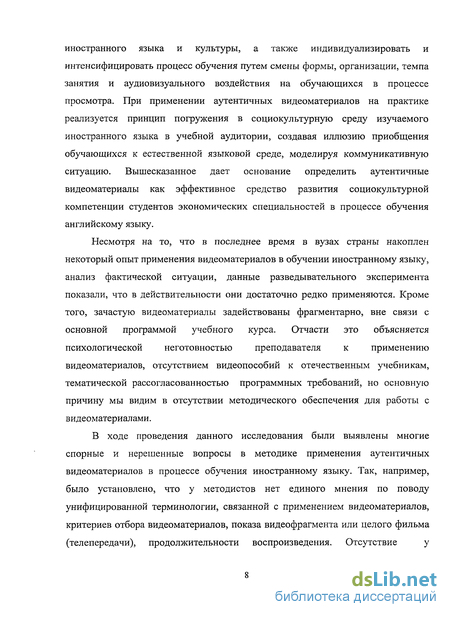 иностранного языка и культуры, а также индивидуализировать и интенсифицировать процесс обучения путем смены формы, организации, темпа занятия и аудиовизуального воздействия на обучающихся в процессе просмотра. При применении аутентичных видеоматериалов на практике реализуется принцип погружения в социокультурную среду изучаемого иностранного языка в учебной аудитории, создавая иллюзию приобщения обучающихся к естественной языковой среде, моделируя коммуникативную ситуацию. Вышесказанное дает основание определить аутентичные видеоматериалы как эффективное средство развития социокультурной компетенции студентов экономических специальностей в процессе обучения английскому языку.

Несмотря на то, что в последнее время в вузах страны накоплен некоторый опыт применения видеоматериалов в обучении иностранному языку, анализ фактической ситуации, данные разведывательного эксперимента показали, что в действительности они достаточно редко применяются. Кроме того, зачастую видеоматериалы задействованы фрагментарно, вне связи с основной программой учебного курса. Отчасти это объясняется психологической неготовностью преподавателя к применению видеоматериалов, отсутствием видеопособий к отечественным учебникам, тематической рассогласованностью программных требований, но основную причину мы видим в отсутствии методического обеспечения для работы с видеоматериалами.

В ходе проведения данного исследования были выявлены многие спорные и нерешенные вопросы в методике применения аутентичных видеоматериалов в процессе обучения иностранному языку. Так, например, было установлено, что у методистов нет единого мнения по поводу унифицированной терминологии, связанной с применением видеоматериалов, критериев отбора видеоматериалов, показа видеофрагмента или целого фильма (телепередачи), продолжительности воспроизведения. Отсутствие у

8

dsLib.net
библиотека диссертаций